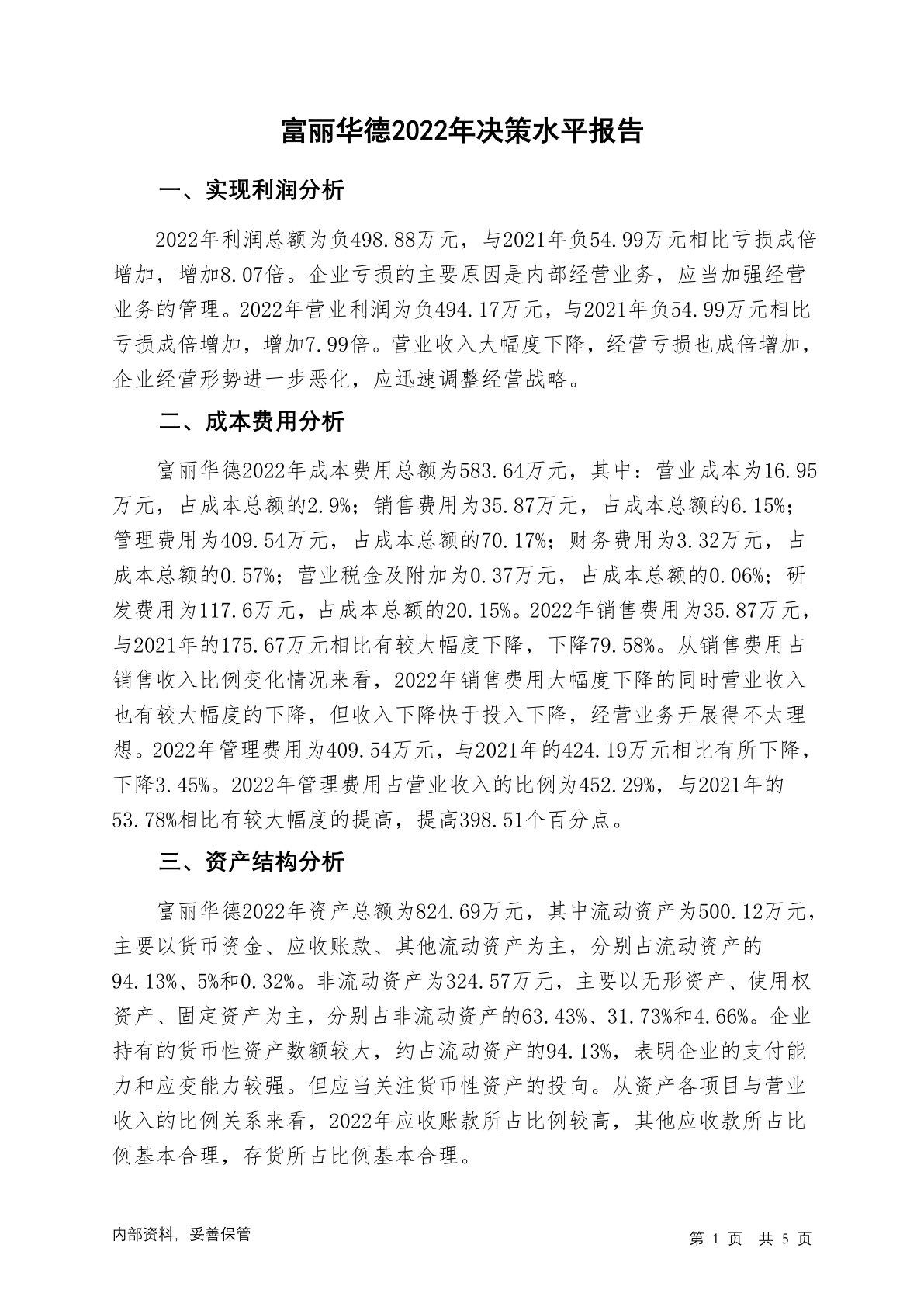 富丽华德2022年决策水平报告

一、实现利润分析

2022年利润总额为负498.88万元，与2021年负54.99万元相比亏损成倍增加，增加8.07倍。企业亏损的主要原因是内部经营业务，应当加强经营业务的管理。2022年营业利润为负494.17万元，与2021年负54.99万元相比亏损成倍增加，增加7.99倍。营业收入大幅度下降，经营亏损也成倍增加，企业经营形势进一步恶化，应迅速调整经营战略。

二、成本费用分析

富丽华德2022年成本费用总额为583.64万元，其中：营业成本为16.95万元，占成本总额的2.9%；销售费用为35.87万元，占成本总额的6.15%；管理费用为409.54万元，占成本总额的70.17%；财务费用为3.32万元，占成本总额的0.57%；营业税金及附加为0.37万元，占成本总额的0.06%；研发费用为117.6万元，占成本总额的20.15%。2022年销售费用为35.87万元，与2021年的175.67万元相比有较大幅度下降，下降79.58%。从销售费用占销售收入比例变化情况来看，2022年销售费用大幅度下降的同时营业收入也有较大幅度的下降，但收入下降快于投入下降，经营业务开展得不太理想。2022年管理费用为409.54万元，与2021年的424.19万元相比有所下降，下降3.45%。2022年管理费用占营业收入的比例为452.29%，与2021年的53.78%相比有较大幅度的提高，提高398.51个百分点。

三、资产结构分析

富丽华德2022年资产总额为824.69万元，其中流动资产为500.12万元，主要以货币资金、应收账款、其他流动资产为主，分别占流动资产的94.13%、5%和0.32%。非流动资产为324.57万元，主要以无形资产、使用权资产、固定资产为主，分别占非流动资产的63.43%、31.73%和4.66%。企业持有的货币性资产数额较大，约占流动资产的94.13%，表明企业的支付能力和应变能力较强。但应当关注货币性资产的投向。从资产各项目与营业收入的比例关系来看，2022年应收账款所占比例较高，其他应收款所占比例基本合理，存货所占比例基本合理。

内部资料，妥善保管

第 1 页 共 5 页